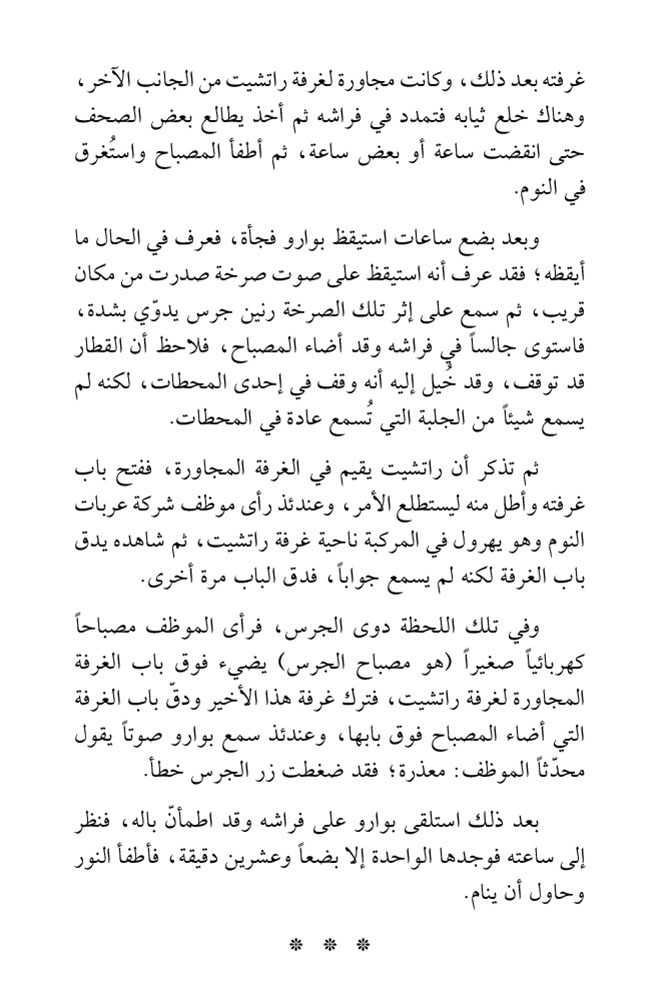 غرفته بعد ذلك، وكانت مجاورة لغرفة راتشيت من الجانب الآخر، وهناك خلع ثيابه فتمدد في فراشه ثم أخذ يطالع بعض الصحف حتى انقضت ساعة أو بعض ساعة، ثم أطفأ المصباح واستُغرق في النوم.

وبعد بضع ساعات استيقظ بوارو فجأة، فعرف في الحال ما أيقظه؛ فقد عرف أنه استيقظ على صوت صرخة صدرت من مكان قريب، ثم سمع على إثر تلك الصرخة رنين جرس يدوّي بشدة، فاستوى جالساً في فراشه وقد أضاء المصباح، فلاحظ أن القطار قد توقف، وقد خُيل إليه أنه وقف في إحدى المحطات، لكنه لم يسمع شيئاً من الجلبة التي تُسمع عادة في المحطات.

ثم تذكر أن راتشيت يقيم في الغرفة المجاورة، ففتح باب غرفته وأطل منه ليستطلع الأمر، وعندئذ رأى موظف شركة عربات النوم وهو يهرول في المركبة ناحية غرفة راتشيت، ثم شاهده يدق باب الغرفة لكنه لم يسمع جواباً، فدق الباب مرة أخرى.

وفي تلك اللحظة دوى الجرس، فرأى الموظف مصباحاً كهربائياً صغيراً (هو مصباح الجرس) يضيء فوق باب الغرفة المجاورة لغرفة راتشيت، فترك غرفة هذا الأخير ودقّ باب الغرفة التي أضاء المصباح فوق بابها، وعندئذ سمع بوارو صوتاً يقول محدّثاً الموظف: معذرة؛ فقد ضغطت زر الجرس خطأ.

بعد ذلك استلقى بوارو على فراشه وقد اطمأنّ باله، فنظر إلى ساعته فوجدها الواحدة إلا بضعاً وعشرين دقيقة، فأطفأ النور وحاول أن ينام.

* * *